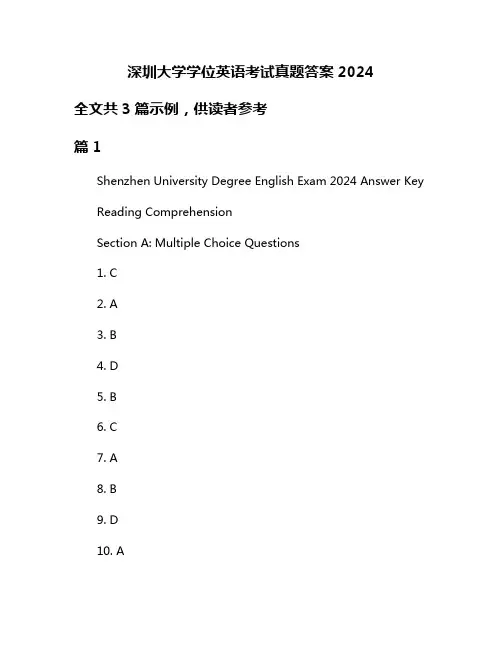 深圳大学学位英语考试真题答案 2024

全文共 3 篇示例，供读者参考

篇 1

Shenzhen University Degree English Exam 2024 Answer Key

Reading Comprehension

Section A: Multiple Choice Questions

1. C

2. A

3. B

4. D

5. B

6. C

7. A

8. B

9. D

10. A